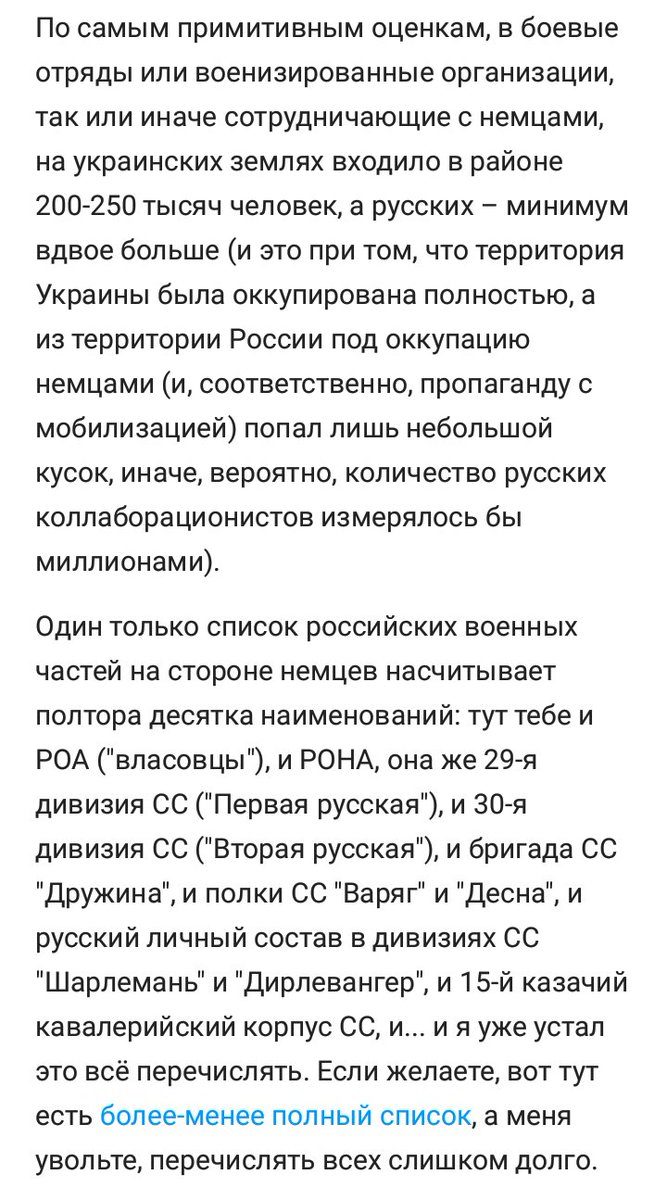 По самым примитивным оценкам, в боевые отряды или военизированные организации, так или иначе сотрудничающие с немцами, на украинских землях входило в районе 200-250 тысяч человек, а русских – минимум вдвое больше (и это при том, что территория Украины была оккупирована полностью, а из территории России под оккупацию немцами (и, соответственно, пропаганду с мобилизацией) попал лишь небольшой кусок, иначе, вероятно, количество русских коллаборационистов измерялось бы миллионами).

Один только список российских военных частей на стороне немцев насчитывает полтора десятка наименований: тут тебе и РОА ("власовцы"), и РОНА, она же 29-я дивизия СС ("Первая русская"), и 30-я дивизия СС ("Вторая русская"), и бригада СС "Дружина", и полки СС "Варяг" и "Десна", и русский личный состав в дивизиях СС "Шарлемань" и "Дирлевангер", и 15-й казачий кавалерийский корпус СС, и... и я уже устал это всё перечислять. Если желаете, вот тут есть более-менее полный список, а меня увольте, перечислять всех слишком долго.